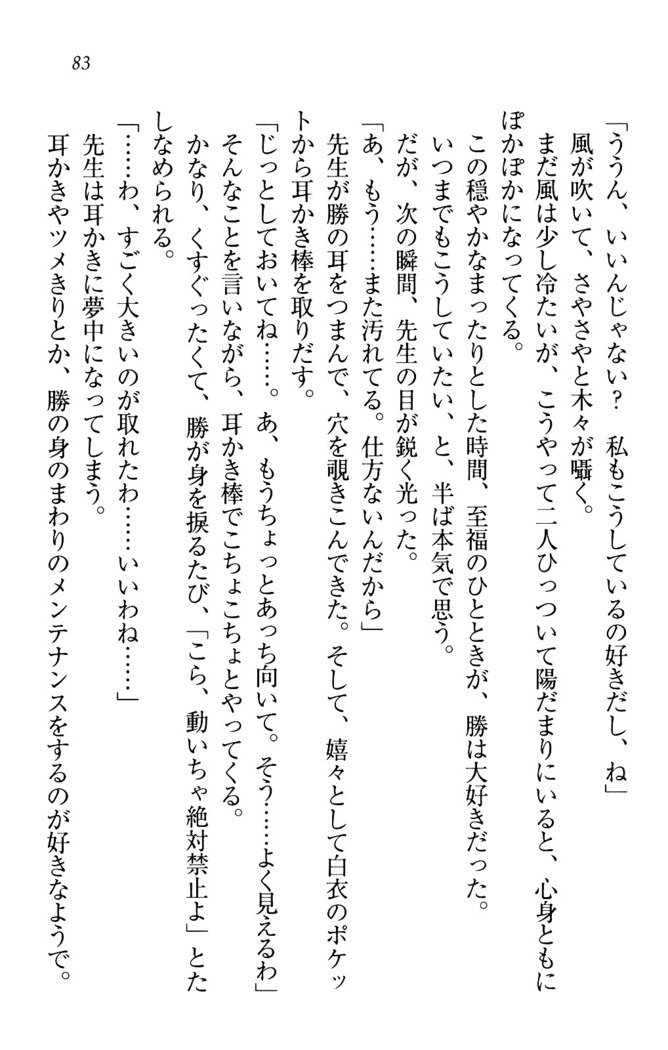 83

「ううん、いいんじゃない？　私もこうしているの好きだし、ね」

風が吹いて、さやさやと木々が囁く。

まだ風は少し冷たいが、こうやって二人ひっついて陽だまりにいると、心身ともにぽかぽかになってくる。

この穏やかなまったりとした時間、至福のひとときが、勝は大好きだった。

いつまでもこうしていたい、と、半ば本気で思う。

だが、次の瞬間、先生の目が鋭く光った。

「あ、もう……また汚れてる。仕方ないんだから」

先生が勝の耳をつまんで、穴を覗きこんできた。そして、嬉々として白衣のポケットから耳かき棒を取りだす。

「じっとしておいてね……。あ、もうちょっとあっち向いて。そう……よく見えるわ」

そんなことを言いながら、耳かき棒でこちょこちょとやってくる。

かなり、くすぐったくて、勝が身を捩るたび、「こら、動いちゃ絶対禁止よ」とたしなめられる。

「……わ、すごく大きいのが取れたわ……いいわね……」

先生は耳かきに夢中になってしまう。

耳かきやツメきりとか、勝の身のまわりのメンテナンスをするのが好きなようで。